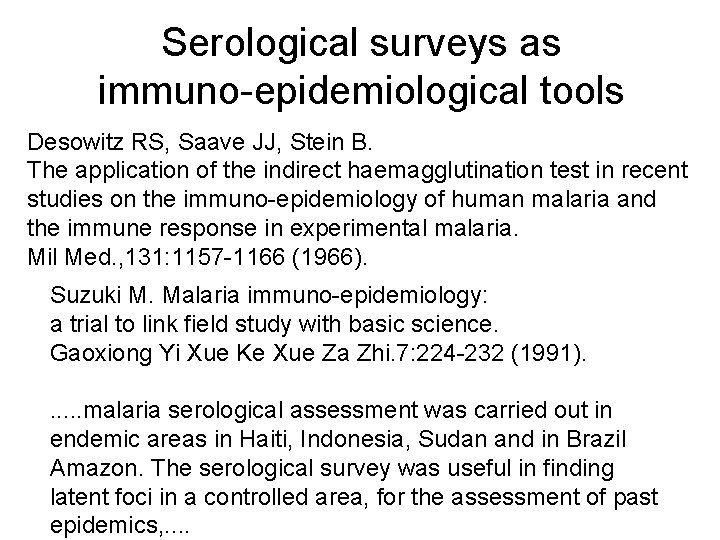 Serological surveys as immuno-epidemiological tools

Desowitz RS, Saave JJ, Stein B.
The application of the indirect haemagglutination test in recent studies on the immuno-epidemiology of human malaria and the immune response in experimental malaria.
Mil Med.,131:1157-1166 (1966).

Suzuki M. Malaria immuno-epidemiology:
a trial to link field study with basic science.
Gaoxiong Yi Xue Ke Xue Za Zhi.7:224-232 (1991).

.....malaria serological assessment was carried out in endemic areas in Haiti, Indonesia, Sudan and in Brazil Amazon. The serological survey was useful in finding latent foci in a controlled area, for the assessment of past epidemics,....